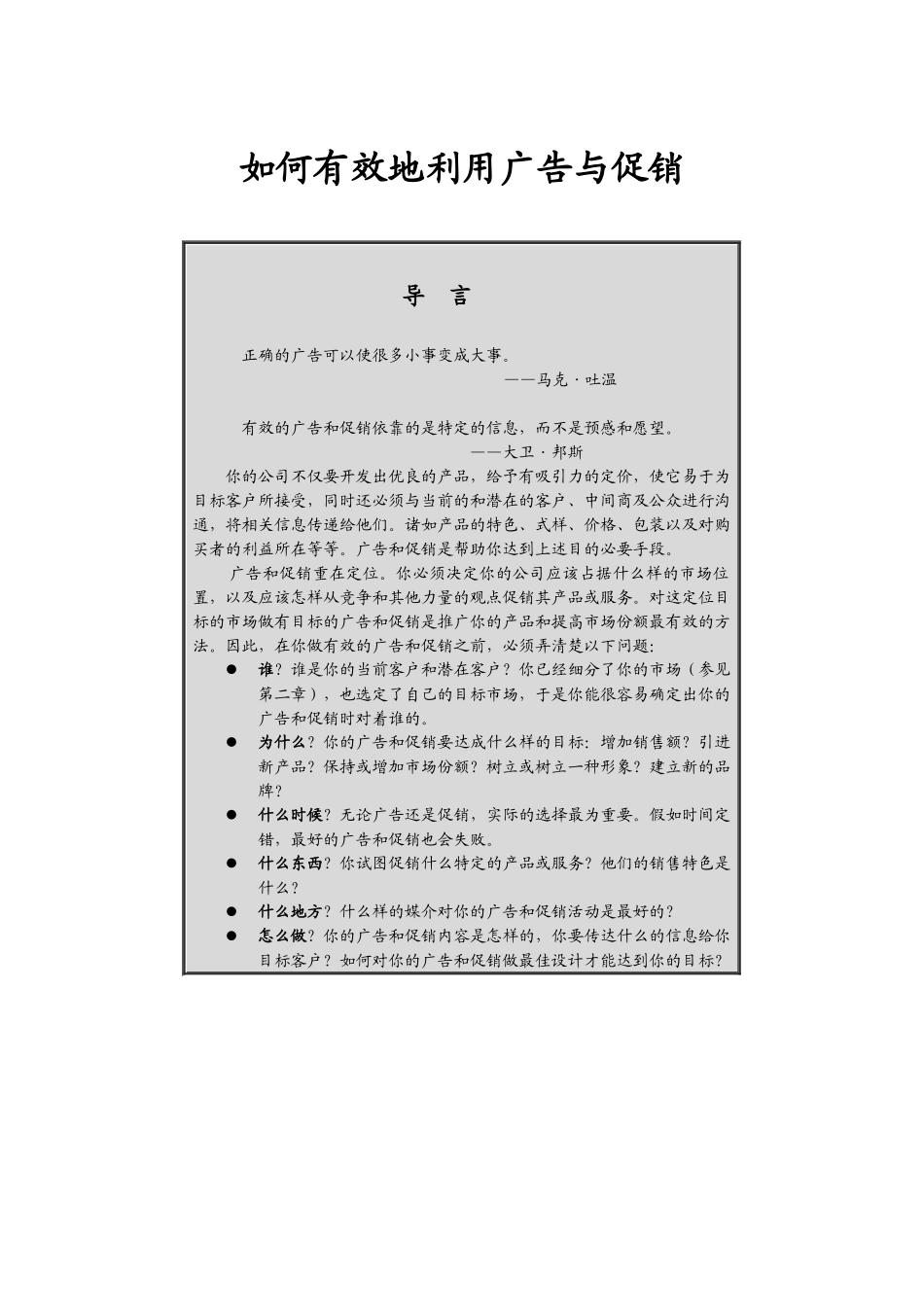 如何有效地利用广告与促销

导　言

正确的广告可以使很多小事变成大事。

——马克·吐温

有效的广告和促销依靠的是特定的信息，而不是预感和愿望。

——大卫·邦斯

你的公司不仅要开发出优良的产品，给予有吸引力的定价，使它易于为目标客户所接受，同时还必须与当前的和潜在的客户、中间商及公众进行沟通，将相关信息传递给他们。诸如产品的特色、式样、价格、包装以及对购买者的利益所在等等。广告和促销是帮助你达到上述目的必要手段。

广告和促销重在定位。你必须决定你的公司应该占据什么样的市场位置，以及应该怎样从竞争和其他力量的观点促销其产品或服务。对这定位目标的市场做有目标的广告和促销是推广你的产品和提高市场份额最有效的方法。因此，在你做有效的广告和促销之前，必须弄清楚以下问题：

● 谁？谁是你的当前客户和潜在客户？你已经细分了你的市场（参见第二章），也选定了自己的目标市场，于是你能很容易确定出你的广告和促销时对着谁的。

● 为什么？你的广告和促销要达成什么样的目标：增加销售额？引进新产品？保持或增加市场份额？树立或树立一种形象？建立新的品牌？

● 什么时候？无论广告还是促销，实际的选择最为重要。假如时间定错，最好的广告和促销也会失败。

● 什么东西？你试图促销什么特定的产品或服务？他们的销售特色是什么？

● 什么地方？什么样的媒介对你的广告和促销活动是最好的？

● 怎么做？你的广告和促销内容是怎样的，你要传达什么的信息给你目标客户？如何对你的广告和促销做最佳设计才能达到你的目标？